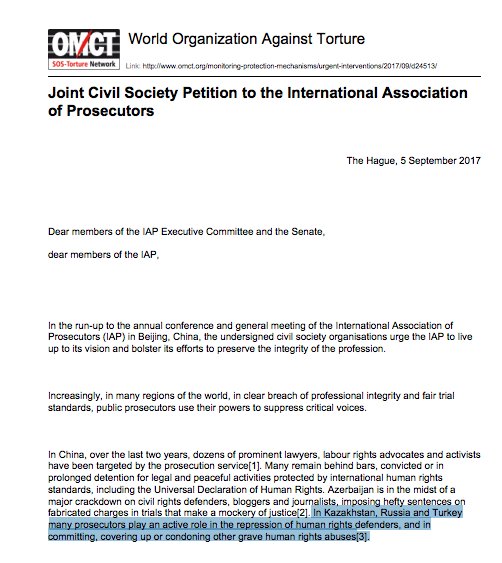 OMCT
SOS-Torture Network

World Organization Against Torture

Link: http://www.omct.org/monitoring-protection-mechanisms/urgent-interventions/2017/09/d24513/

Joint Civil Society Petition to the International Association of Prosecutors

The Hague, 5 September 2017

Dear members of the IAP Executive Committee and the Senate,

dear members of the IAP,

In the run-up to the annual conference and general meeting of the International Association of Prosecutors (IAP) in Beijing, China, the undersigned civil society organisations urge the IAP to live up to its vision and bolster its efforts to preserve the integrity of the profession.

Increasingly, in many regions of the world, in clear breach of professional integrity and fair trial standards, public prosecutors use their powers to suppress critical voices.

In China, over the last two years, dozens of prominent lawyers, labour rights advocates and activists have been targeted by the prosecution service[1]. Many remain behind bars, convicted or in prolonged detention for legal and peaceful activities protected by international human rights standards, including the Universal Declaration of Human Rights. Azerbaijan is in the midst of a major crackdown on civil rights defenders, bloggers and journalists, imposing hefty sentences on fabricated charges in trials that make a mockery of justice[2]. In Kazakhstan, Russia and Turkey many prosecutors play an active role in the repression of human rights defenders, and in committing, covering up or condoning other grave human rights abuses[3].